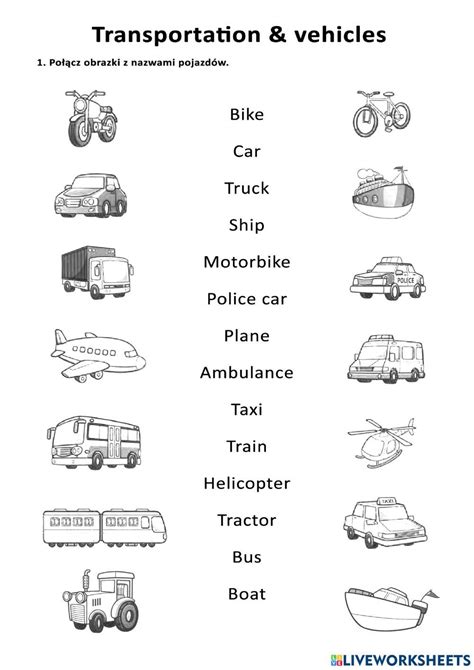 Transportation & vehicles

1. Połącz obrazki z nazwami pojazdów.

Bike

Car

Truck

Ship

Motorbike

Police car

Plane

Ambulance

Taxi

Train

Helicopter

Tractor

Bus

Boat

POLICE

TAXI

LIVEWORKSHEETS